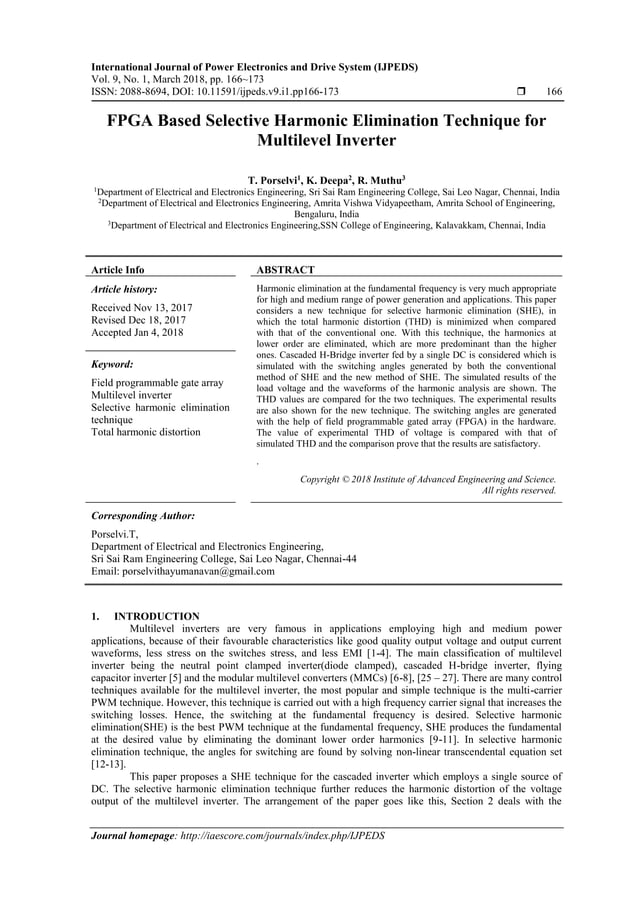 International Journal of Power Electronics and Drive System (IJPEDS)
Vol. 9, No. 1, March 2018, pp. 166~173
ISSN: 2088-8694, DOI: 10.11591/ijpeds.v9.i1.pp166-173 ❒ 166

FPGA Based Selective Harmonic Elimination Technique for Multilevel Inverter

T. Porselvi$^1$, K. Deepa$^2$, R. Muthu$^3$
$^1$Department of Electrical and Electronics Engineering, Sri Sai Ram Engineering College, Sai Leo Nagar, Chennai, India
$^2$Department of Electrical and Electronics Engineering, Amrita Vishwa Vidyapeetham, Amrita School of Engineering, Bengaluru, India
$^3$Department of Electrical and Electronics Engineering,SSN College of Engineering, Kalavakkam, Chennai, India

Article Info

Article history:
Received Nov 13, 2017
Revised Dec 18, 2017
Accepted Jan 4, 2018

Keyword:
Field programmable gate array
Multilevel inverter
Selective harmonic elimination technique
Total harmonic distortion

ABSTRACT
Harmonic elimination at the fundamental frequency is very much appropriate for high and medium range of power generation and applications. This paper considers a new technique for selective harmonic elimination (SHE), in which the total harmonic distortion (THD) is minimized when compared with that of the conventional one. With this technique, the harmonics at lower order are eliminated, which are more predominant than the higher ones. Cascaded H-Bridge inverter fed by a single DC is considered which is simulated with the switching angles generated by both the conventional method of SHE and the new method of SHE. The simulated results of the load voltage and the waveforms of the harmonic analysis are shown. The THD values are compared for the two techniques. The experimental results are also shown for the new technique. The switching angles are generated with the help of field programmable gated array (FPGA) in the hardware. The value of experimental THD of voltage is compared with that of simulated THD and the comparison prove that the results are satisfactory.
.
Copyright © 2018 Institute of Advanced Engineering and Science. All rights reserved.

Corresponding Author:
Porselvi.T,
Department of Electrical and Electronics Engineering,
Sri Sai Ram Engineering College, Sai Leo Nagar, Chennai-44
Email: porselvithayumanavan@gmail.com

1. INTRODUCTION
Multilevel inverters are very famous in applications employing high and medium power applications, because of their favourable characteristics like good quality output voltage and output current waveforms, less stress on the switches stress, and less EMI [1-4]. The main classification of multilevel inverter being the neutral point clamped inverter(diode clamped), cascaded H-bridge inverter, flying capacitor inverter [5] and the modular multilevel converters (MMCs) [6-8], [25 – 27]. There are many control techniques available for the multilevel inverter, the most popular and simple technique is the multi-carrier PWM technique. However, this technique is carried out with a high frequency carrier signal that increases the switching losses. Hence, the switching at the fundamental frequency is desired. Selective harmonic elimination(SHE) is the best PWM technique at the fundamental frequency, SHE produces the fundamental at the desired value by eliminating the dominant lower order harmonics [9-11]. In selective harmonic elimination technique, the angles for switching are found by solving non-linear transcendental equation set [12-13].
This paper proposes a SHE technique for the cascaded inverter which employs a single source of DC. The selective harmonic elimination technique further reduces the harmonic distortion of the voltage output of the multilevel inverter. The arrangement of the paper goes like this, Section 2 deals with the

Journal homepage: http://iaescore.com/journals/index.php/IJPEDS